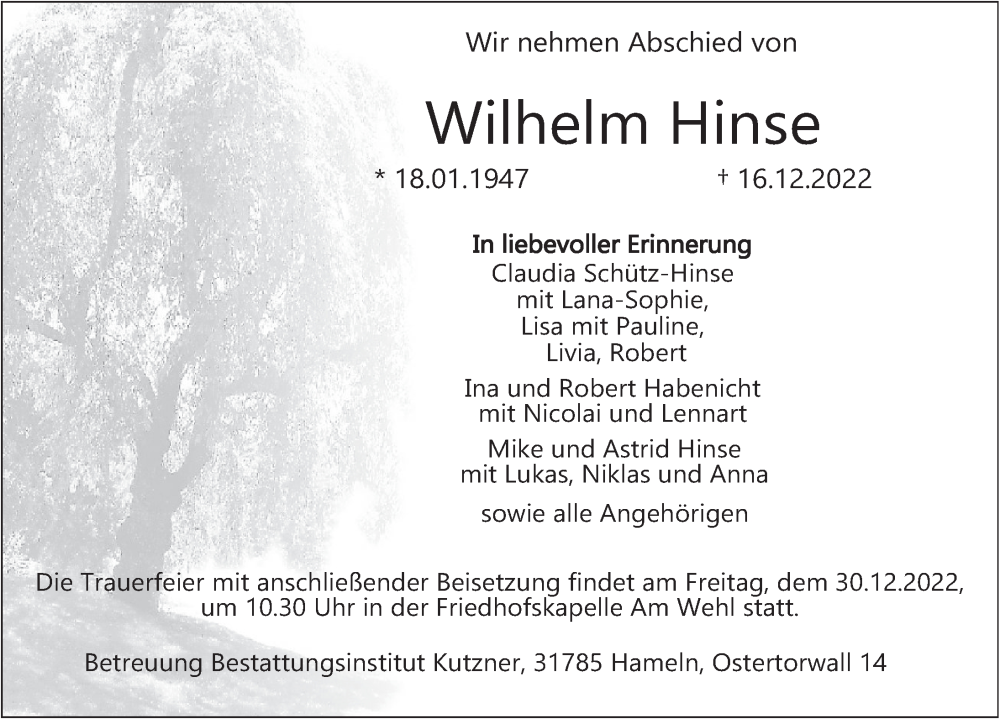 Wir nehmen Abschied von

Wilhelm Hinse

* 18.01.1947 † 16.12.2022

In liebevoller Erinnerung
Claudia Schütz-Hinse
mit Lana-Sophie,
Lisa mit Pauline,
Livia, Robert

Ina und Robert Habenicht
mit Nicolai und Lennart

Mike und Astrid Hinse
mit Lukas, Niklas und Anna

sowie alle Angehörigen

Die Trauerfeier mit anschließender Beisetzung findet am Freitag, dem 30.12.2022, um 10.30 Uhr in der Friedhofskapelle Am Wehl statt.

Betreuung Bestattungsinstitut Kutzner, 31785 Hameln, Ostertorwall 14